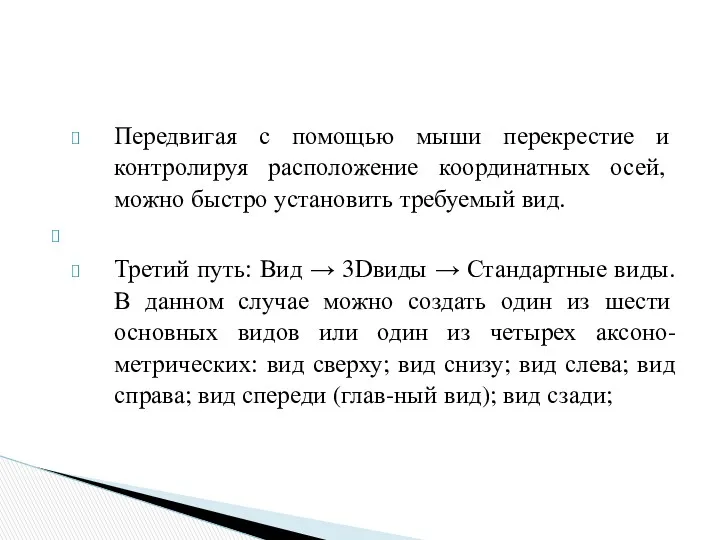 Передвигая с помощью мыши перекрестие и контролируя расположение координатных осей, можно быстро установить требуемый вид.

Третий путь: Вид → 3Dвиды → Стандартные виды. В данном случае можно создать один из шести основных видов или один из четырех аксонометрических: вид сверху; вид снизу; вид слева; вид справа; вид спереди (глав-ный вид); вид сзади;